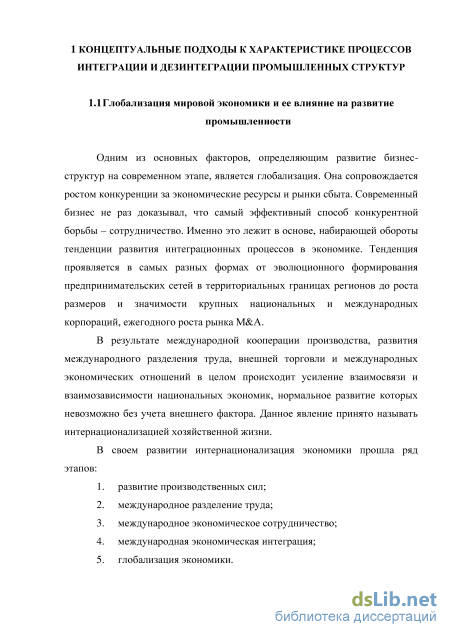 1 КОНЦЕПТУАЛЬНЫЕ ПОДХОДЫ К ХАРАКТЕРИСТИКЕ ПРОЦЕССОВ ИНТЕГРАЦИИ И ДЕЗИНТЕГРАЦИИ ПРОМЫШЛЕННЫХ СТРУКТУР

1.1 Глобализация мировой экономики и ее влияние на развитие промышленности

Одним из основных факторов, определяющим развитие бизнес-структур на современном этапе, является глобализация. Она сопровождается ростом конкуренции за экономические ресурсы и рынки сбыта. Современный бизнес не раз доказывал, что самый эффективный способ конкурентной борьбы – сотрудничество. Именно это лежит в основе, набирающей обороты тенденции развития интеграционных процессов в экономике. Тенденция проявляется в самых разных формах от эволюционного формирования предпринимательских сетей в территориальных границах регионов до роста размеров и значимости крупных национальных и международных корпораций, ежегодного роста рынка M&A.

В результате международной кооперации производства, развития международного разделения труда, внешней торговли и международных экономических отношений в целом происходит усиление взаимосвязи и взаимозависимости национальных экономик, нормальное развитие которых невозможно без учета внешнего фактора. Данное явление принято называть интернационализацией хозяйственной жизни.

В своем развитии интернационализация экономики прошла ряд этапов:

1. развитие производственных сил;
2. международное разделение труда;
3. международное экономическое сотрудничество;
4. международная экономическая интеграция;
5. глобализация экономики.

dsLib.net
библиотека диссертаций